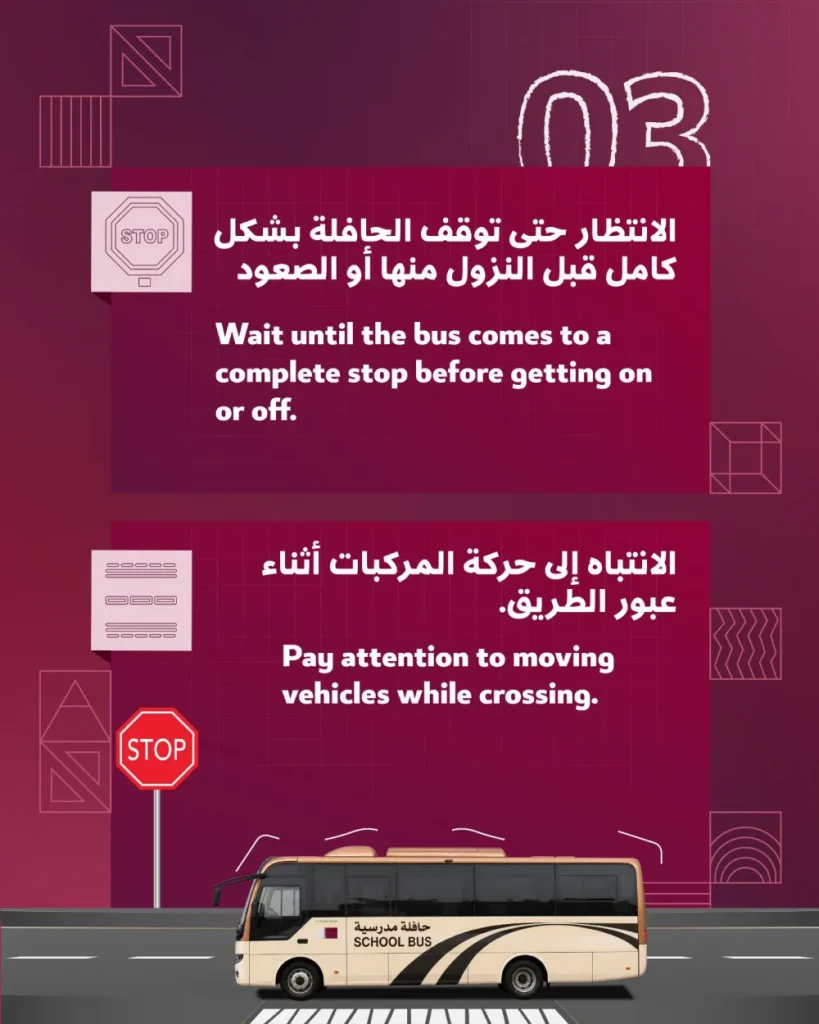 03

STOP

الانتظار حتى توقف الحافلة بشكل كامل قبل النزول منها أو الصعود

Wait until the bus comes to a complete stop before getting on or off.

الانتباه إلى حركة المركبات أثناء عبور الطريق.

Pay attention to moving vehicles while crossing.

STOP

حافلة مدرسية
SCHOOL BUS